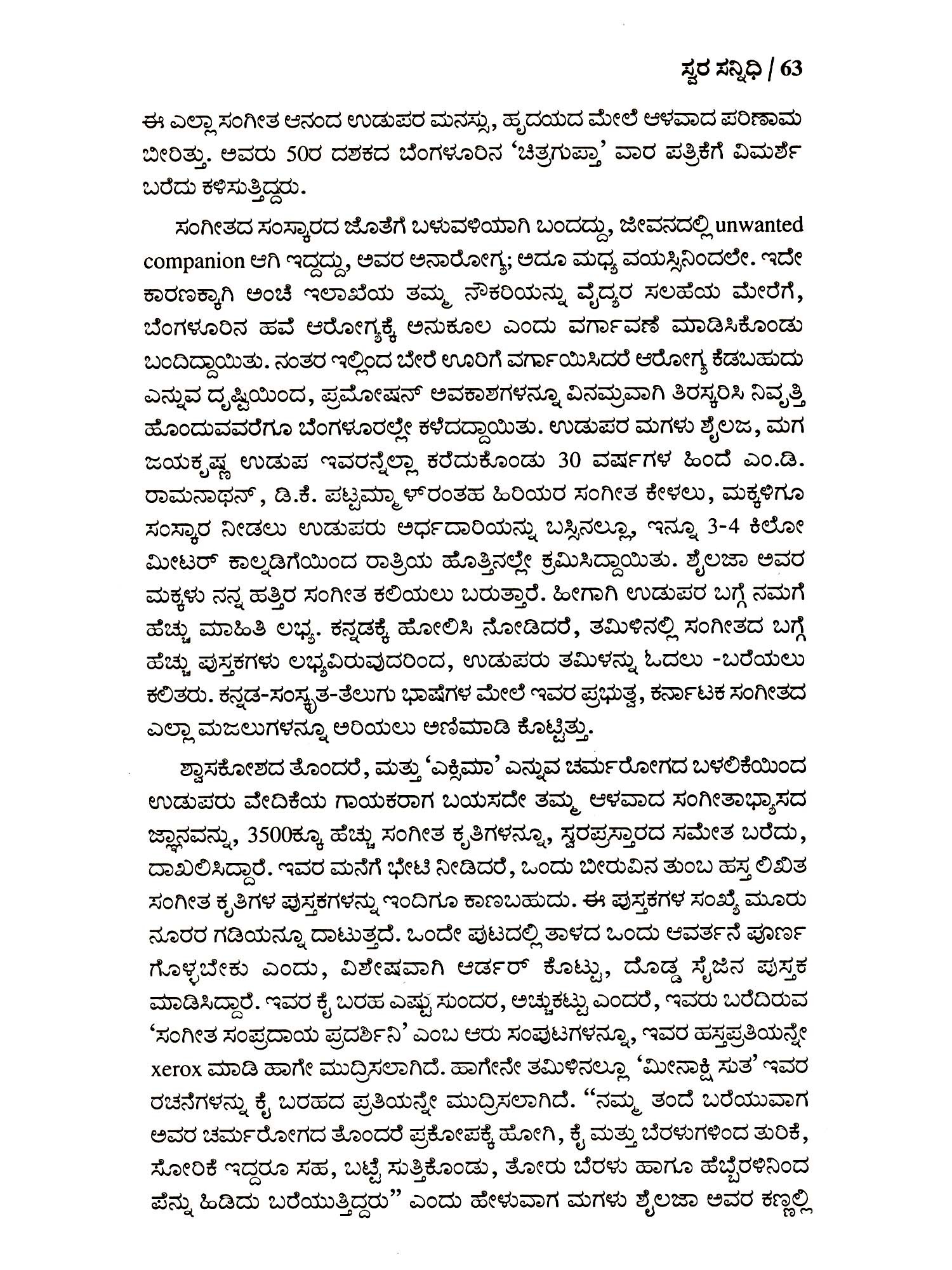 ಸ್ವರ ಸನ್ನಿಧಿ / 63

ಈ ಎಲ್ಲಾ ಸಂಗೀತ ಆನಂದ ಉಡುಪರ ಮನಸ್ಸು, ಹೃದಯದ ಮೇಲೆ ಆಳವಾದ ಪರಿಣಾಮ ಬೀರಿತ್ತು. ಅವರು 50ರ ದಶಕದ ಬೆಂಗಳೂರಿನ 'ಚಿತ್ರಗುಪ್ತಾ' ವಾರ ಪತ್ರಿಕೆಗೆ ವಿಮರ್ಶೆ ಬರೆದು ಕಳಿಸುತ್ತಿದ್ದರು.

ಸಂಗೀತದ ಸಂಸ್ಕಾರದ ಜೊತೆಗೆ ಬಳುವಳಿಯಾಗಿ ಬಂದದ್ದು, ಜೀವನದಲ್ಲಿ unwanted companion ಆಗಿ ಇದ್ದದ್ದು, ಅವರ ಅನಾರೋಗ್ಯ; ಅದೂ ಮಧ್ಯ ವಯಸ್ಸಿನಿಂದಲೇ. ಇದೇ ಕಾರಣಕ್ಕಾಗಿ ಅಂಚೆ ಇಲಾಖೆಯ ತಮ್ಮ ನೌಕರಿಯನ್ನು ವೈದ್ಯರ ಸಲಹೆಯ ಮೇರೆಗೆ, ಬೆಂಗಳೂರಿನ ಹವೆ ಆರೋಗ್ಯಕ್ಕೆ ಅನುಕೂಲ ಎಂದು ವರ್ಗಾವಣೆ ಮಾಡಿಸಿಕೊಂಡು ಬಂದಿದ್ದಾಯಿತು. ನಂತರ ಇಲ್ಲಿಂದ ಬೇರೆ ಊರಿಗೆ ವರ್ಗಾಯಿಸಿದರೆ ಆರೋಗ್ಯ ಕೆಡಬಹುದು ಎನ್ನುವ ದೃಷ್ಟಿಯಿಂದ, ಪ್ರಮೋಷನ್ ಅವಕಾಶಗಳನ್ನೂ ವಿನಮ್ರವಾಗಿ ತಿರಸ್ಕರಿಸಿ ನಿವೃತ್ತಿ ಹೊಂದುವವರೆಗೂ ಬೆಂಗಳೂರಲ್ಲೇ ಕಳೆದದ್ದಾಯಿತು. ಉಡುಪರ ಮಗಳು ಶೈಲಜ, ಮಗ ಜಯಕೃಷ್ಣ ಉಡುಪ ಇವರನ್ನೆಲ್ಲಾ ಕರೆದುಕೊಂಡು 30 ವರ್ಷಗಳ ಹಿಂದೆ ಎಂ.ಡಿ. ರಾಮನಾಥನ್, ಡಿ.ಕೆ. ಪಟ್ಟಮ್ಮಾಳ್‌ರಂತಹ ಹಿರಿಯರ ಸಂಗೀತ ಕೇಳಲು, ಮಕ್ಕಳಿಗೂ ಸಂಸ್ಕಾರ ನೀಡಲು ಉಡುಪರು ಅರ್ಧದಾರಿಯನ್ನು ಬಸ್ಸಿನಲ್ಲೂ, ಇನ್ನೂ 3-4 ಕಿಲೋ ಮೀಟರ್ ಕಾಲ್ನಡಿಗೆಯಿಂದ ರಾತ್ರಿಯ ಹೊತ್ತಿನಲ್ಲೇ ಕ್ರಮಿಸಿದ್ದಾಯಿತು. ಶೈಲಜಾ ಅವರ ಮಕ್ಕಳು ನನ್ನ ಹತ್ತಿರ ಸಂಗೀತ ಕಲಿಯಲು ಬರುತ್ತಾರೆ. ಹೀಗಾಗಿ ಉಡುಪರ ಬಗ್ಗೆ ನಮಗೆ ಹೆಚ್ಚು ಮಾಹಿತಿ ಲಭ್ಯ. ಕನ್ನಡಕ್ಕೆ ಹೋಲಿಸಿ ನೋಡಿದರೆ, ತಮಿಳಿನಲ್ಲಿ ಸಂಗೀತದ ಬಗ್ಗೆ ಹೆಚ್ಚು ಪುಸ್ತಕಗಳು ಲಭ್ಯವಿರುವುದರಿಂದ, ಉಡುಪರು ತಮಿಳನ್ನು ಓದಲು -ಬರೆಯಲು ಕಲಿತರು. ಕನ್ನಡ-ಸಂಸ್ಕೃತ-ತೆಲುಗು ಭಾಷೆಗಳ ಮೇಲೆ ಇವರ ಪ್ರಭುತ್ವ, ಕರ್ನಾಟಕ ಸಂಗೀತದ ಎಲ್ಲಾ ಮಜಲುಗಳನ್ನೂ ಅರಿಯಲು ಅಣಿಮಾಡಿ ಕೊಟ್ಟಿತ್ತು.

ಶ್ವಾಸಕೋಶದ ತೊಂದರೆ, ಮತ್ತು 'ಎಕ್ಸಿಮಾ' ಎನ್ನುವ ಚರ್ಮರೋಗದ ಬಳಲಿಕೆಯಿಂದ ಉಡುಪರು ವೇದಿಕೆಯ ಗಾಯಕರಾಗ ಬಯಸದೇ ತಮ್ಮ ಆಳವಾದ ಸಂಗೀತಾಭ್ಯಾಸದ ಜ್ಞಾನವನ್ನು, 3500ಕ್ಕೂ ಹೆಚ್ಚು ಸಂಗೀತ ಕೃತಿಗಳನ್ನೂ, ಸ್ವರಪ್ರಸ್ತಾರದ ಸಮೇತ ಬರೆದು, ದಾಖಲಿಸಿದ್ದಾರೆ. ಇವರ ಮನೆಗೆ ಭೇಟಿ ನೀಡಿದರೆ, ಒಂದು ಬೀರುವಿನ ತುಂಬ ಹಸ್ತ ಲಿಖಿತ ಸಂಗೀತ ಕೃತಿಗಳ ಪುಸ್ತಕಗಳನ್ನು ಇಂದಿಗೂ ಕಾಣಬಹುದು. ಈ ಪುಸ್ತಕಗಳ ಸಂಖ್ಯೆ ಮೂರು ನೂರರ ಗಡಿಯನ್ನೂ ದಾಟುತ್ತದೆ. ಒಂದೇ ಪುಟದಲ್ಲಿ ತಾಳದ ಒಂದು ಆವರ್ತನೆ ಪೂರ್ಣ ಗೊಳ್ಳಬೇಕು ಎಂದು, ವಿಶೇಷವಾಗಿ ಆರ್ಡರ್ ಕೊಟ್ಟು, ದೊಡ್ಡ ಸೈಜಿನ ಪುಸ್ತಕ ಮಾಡಿಸಿದ್ದಾರೆ. ಇವರ ಕೈ ಬರಹ ಎಷ್ಟು ಸುಂದರ, ಅಚ್ಚುಕಟ್ಟು ಎಂದರೆ, ಇವರು ಬರೆದಿರುವ 'ಸಂಗೀತ ಸಂಪ್ರದಾಯ ಪ್ರದರ್ಶಿನಿ' ಎಂಬ ಆರು ಸಂಪುಟಗಳನ್ನೂ, ಇವರ ಹಸ್ತಪ್ರತಿಯನ್ನೇ xerox ಮಾಡಿ ಹಾಗೇ ಮುದ್ರಿಸಲಾಗಿದೆ. ಹಾಗೇನೇ ತಮಿಳಿನಲ್ಲೂ 'ಮೀನಾಕ್ಷಿ ಸುತ' ಇವರ ರಚನೆಗಳನ್ನು ಕೈ ಬರಹದ ಪ್ರತಿಯನ್ನೇ ಮುದ್ರಿಸಲಾಗಿದೆ. "ನಮ್ಮ ತಂದೆ ಬರೆಯುವಾಗ ಅವರ ಚರ್ಮರೋಗದ ತೊಂದರೆ ಪ್ರಕೋಪಕ್ಕೆ ಹೋಗಿ, ಕೈ ಮತ್ತು ಬೆರಳುಗಳಿಂದ ತುರಿಕೆ, ಸೋರಿಕೆ ಇದ್ದರೂ ಸಹ, ಬಟ್ಟೆ ಸುತ್ತಿಕೊಂಡು, ತೋರು ಬೆರಳು ಹಾಗೂ ಹೆಬ್ಬೆರಳಿನಿಂದ ಪೆನ್ನು ಹಿಡಿದು ಬರೆಯುತ್ತಿದ್ದರು" ಎಂದು ಹೇಳುವಾಗ ಮಗಳು ಶೈಲಜಾ ಅವರ ಕಣ್ಣಲ್ಲಿ